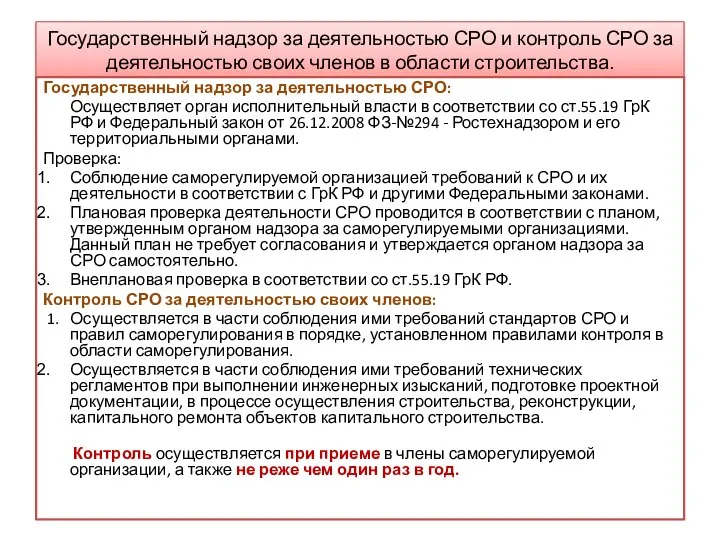 Государственный надзор за деятельностью СРО и контроль СРО за деятельностью своих членов в области строительства.

Государственный надзор за деятельностью СРО:

Осуществляет орган исполнительный власти в соответствии со ст.55.19 ГрК РФ и Федеральный закон от 26.12.2008 ФЗ-№294 - Ростехнадзором и его территориальными органами.

Проверка:

1. Соблюдение саморегулируемой организацией требований к СРО и их деятельности в соответствии с ГрК РФ и другими Федеральными законами.
2. Плановая проверка деятельности СРО проводится в соответствии с планом, утвержденным органом надзора за саморегулируемыми организациями. Данный план не требует согласования и утверждается органом надзора за СРО самостоятельно.
3. Внеплановая проверка в соответствии со ст.55.19 ГрК РФ.

Контроль СРО за деятельностью своих членов:

1. Осуществляется в части соблюдения ими требований стандартов СРО и правил саморегулирования в порядке, установленном правилами контроля в области саморегулирования.
2. Осуществляется в части соблюдения ими требований технических регламентов при выполнении инженерных изысканий, подготовке проектной документации, в процессе осуществления строительства, реконструкции, капитального ремонта объектов капитального строительства.

Контроль осуществляется при приеме в члены саморегулируемой организации, а также не реже чем один раз в год.